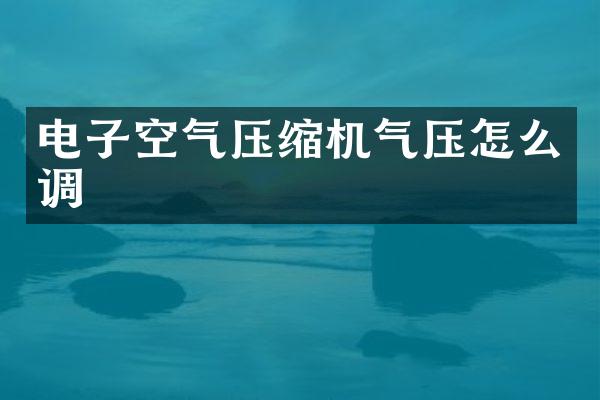 电子空气压缩机气压怎么调